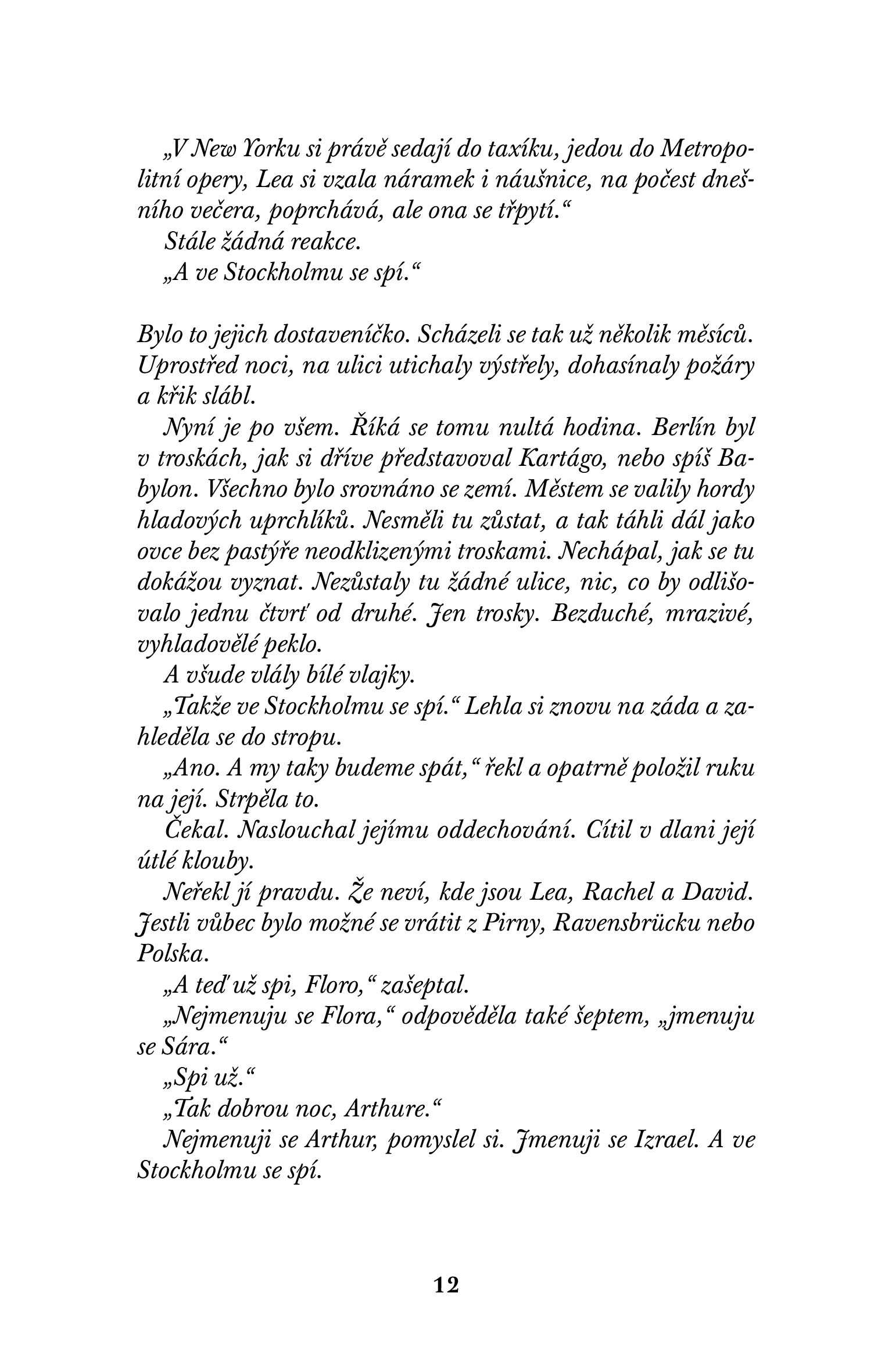 „V New Yorku si právě sedají do taxíku, jedou do Metropolitní opery, Lea si vzala náramek i náušnice, na počest dnešního večera, poprchává, ale ona se třpytí.“

Stále žádná reakce.

„A ve Stockholmu se spí.“

Bylo to jejich dostaveníčko. Scházeli se tak už několik měsíců. Uprostřed noci, na ulici utichaly výstřely, dohasínaly požáry a křik slábl.

Nyní je po všem. Říká se tomu nultá hodina. Berlín byl v troskách, jak si dříve představoval Kartágo, nebo spíš Babylon. Všechno bylo srovnáno se zemí. Městem se valily hordy hladových uprchlíků. Nesměli tu zůstat, a tak táhli dál jako ovce bez pastýře neodklizenými troskami. Nechápal, jak se tu dokážou vyznat. Nezůstaly tu žádné ulice, nic, co by odlišovalo jednu čtvrť od druhé. Jen trosky. Bezduché, mrazivé, vyhladovělé peklo.

A všude vlály bílé vlajky.

„Takže ve Stockholmu se spí.“ Lehla si znovu na záda a zahleděla se do stropu.

„Ano. A my taky budeme spát,“ řekl a opatrně položil ruku na její. Strpěla to.

Čekal. Naslouchal jejímu oddechování. Cítil v dlani její útlé klouby.

Neřekl jí pravdu. Že neví, kde jsou Lea, Rachel a David. Jestli vůbec bylo možné se vrátit z Pirny, Ravensbrücku nebo Polska.

„A teď už spi, Floro,“ zašeptal.

„Nejmenuju se Flora,“ odpověděla také šeptem, „jmenuju se Sára.“

„Spi už.“

„Tak dobrou noc, Arthure.“

Nejmenuji se Arthur, pomyslel si. Jmenuji se Izrael. A ve Stockholmu se spí.

12